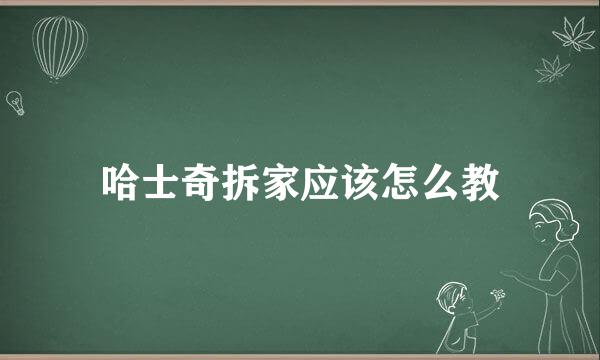 哈士奇拆家应该怎么教